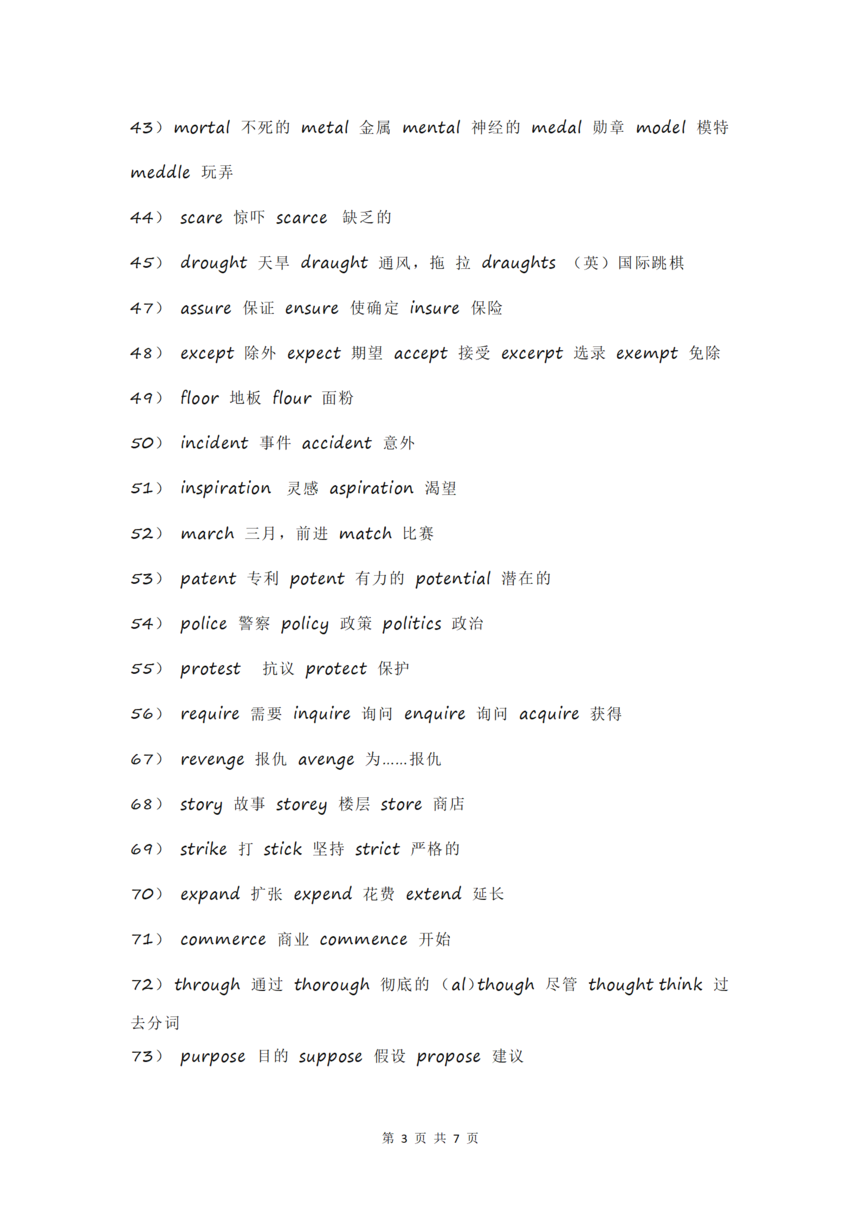 43）mortal 不死的 metal 金属 mental 神经的 medal 勋章 model 模特 meddle 玩弄

44） scare 惊吓 scarce 缺乏的

45） drought 天旱 draught 通风，拖 拉 draughts （英）国际跳棋

47） assure 保证 ensure 使确定 insure 保险

48） except 除外 expect 期望 accept 接受 excerpt 选录 exempt 免除

49） floor 地板 flour 面粉

50） incident 事件 accident 意外

51） inspiration 灵感 aspiration 渴望

52） march 三月，前进 match 比赛

53） patent 专利 potent 有力的 potential 潜在的

54） police 警察 policy 政策 politics 政治

55） protest 抗议 protect 保护

56） require 需要 inquire 询问 enquire 询问 acquire 获得

67） revenge 报仇 avenge 为……报仇

68） story 故事 storey 楼层 store 商店

69） strike 打 stick 坚持 strict 严格的

70） expand 扩张 expend 花费 extend 延长

71） commerce 商业 commence 开始

72）through 通过 thorough 彻底的（al）though 尽管 thought think 过去分词

73） purpose 目的 suppose 假设 propose 建议

第 3 页 共 7 页